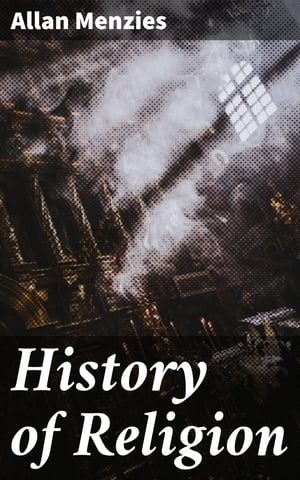 Allan Menzies

History of Religion